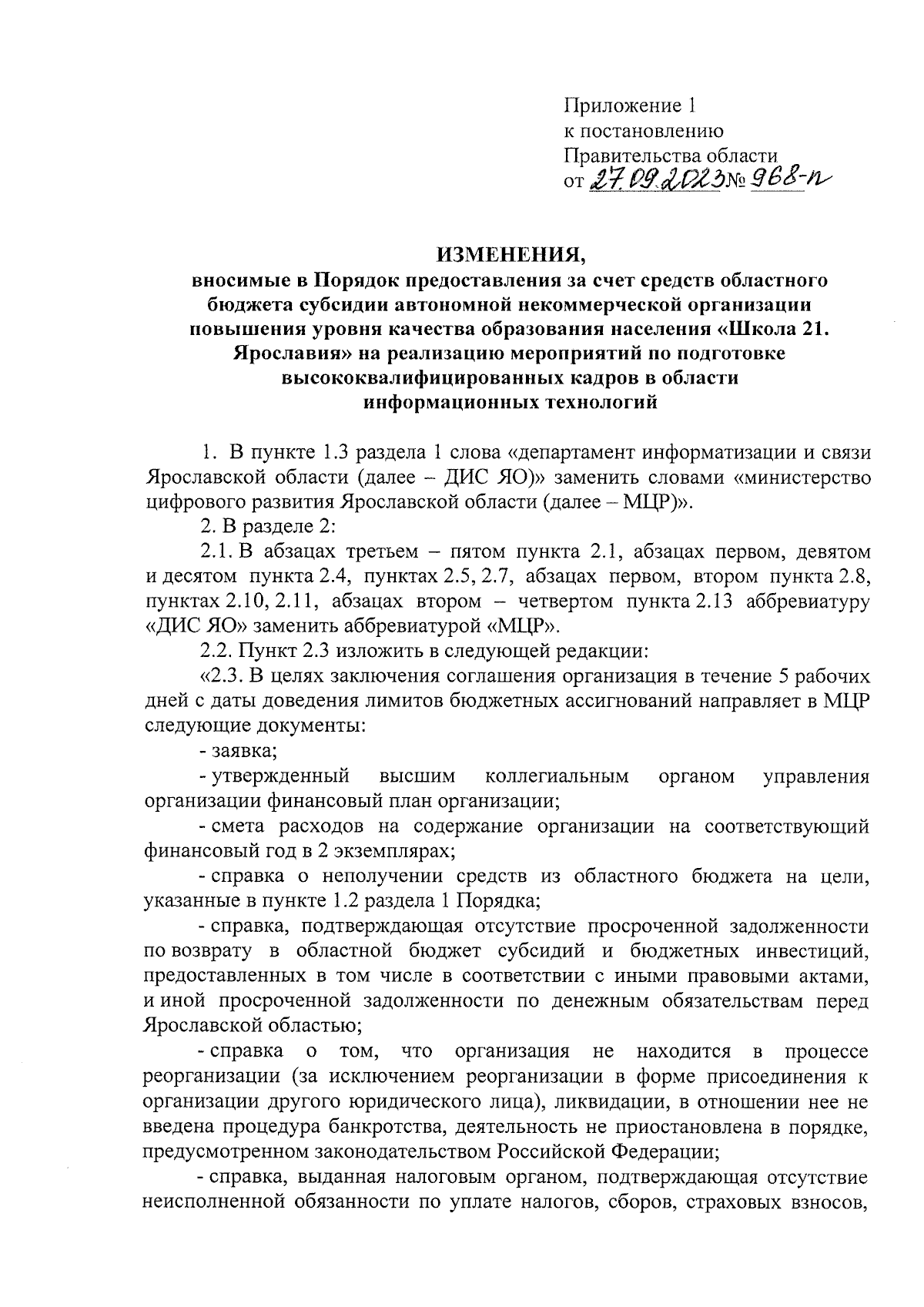 Приложение 1
к постановлению
Правительства области
от 27.09.2023 № 968-п

ИЗМЕНЕНИЯ,
вносимые в Порядок предоставления за счет средств областного бюджета субсидии автономной некоммерческой организации повышения уровня качества образования населения «Школа 21. Ярославия» на реализацию мероприятий по подготовке высококвалифицированных кадров в области информационных технологий

1. В пункте 1.3 раздела 1 слова «департамент информатизации и связи Ярославской области (далее – ДИС ЯО)» заменить словами «министерство цифрового развития Ярославской области (далее – МЦР)».

2. В разделе 2:

2.1. В абзацах третьем – пятом пункта 2.1, абзацах первом, девятом и десятом пункта 2.4, пунктах 2.5, 2.7, абзацах первом, втором пункта 2.8, пунктах 2.10, 2.11, абзацах втором – четвертом пункта 2.13 аббревиатуру «ДИС ЯО» заменить аббревиатурой «МЦР».

2.2. Пункт 2.3 изложить в следующей редакции:

«2.3. В целях заключения соглашения организация в течение 5 рабочих дней с даты доведения лимитов бюджетных ассигнований направляет в МЦР следующие документы:

- заявка;

- утвержденный высшим коллегиальным органом управления организации финансовый план организации;

- смета расходов на содержание организации на соответствующий финансовый год в 2 экземплярах;

- справка о неполучении средств из областного бюджета на цели, указанные в пункте 1.2 раздела 1 Порядка;

- справка, подтверждающая отсутствие просроченной задолженности по возврату в областной бюджет субсидий и бюджетных инвестиций, предоставленных в том числе в соответствии с иными правовыми актами, и иной просроченной задолженности по денежным обязательствам перед Ярославской областью;

- справка о том, что организация не находится в процессе реорганизации (за исключением реорганизации в форме присоединения к организации другого юридического лица), ликвидации, в отношении нее не введена процедура банкротства, деятельность не приостановлена в порядке, предусмотренном законодательством Российской Федерации;

- справка, выданная налоговым органом, подтверждающая отсутствие неисполненной обязанности по уплате налогов, сборов, страховых взносов,